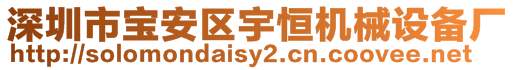 深圳市宝安区宇恒机械设备厂
http://solomondaisy2.cn.coovee.net